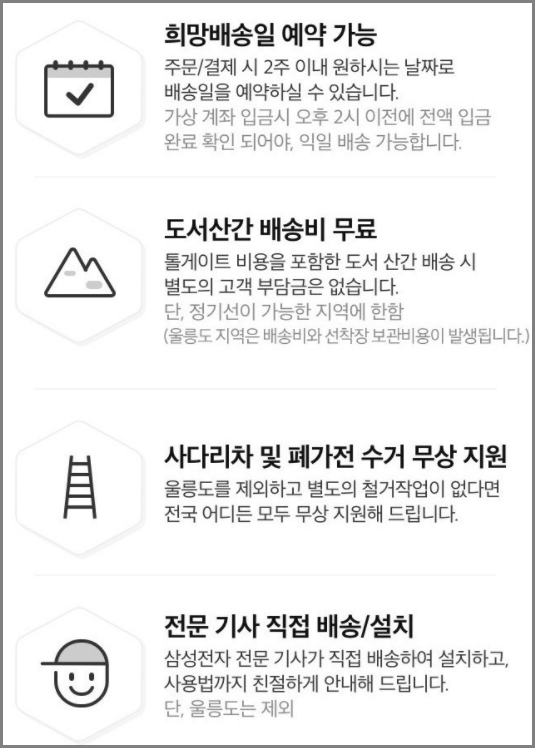 희망배송일 예약 가능

주문/결제 시 2주 이내 원하시는 날짜로 배송일을 예약하실 수 있습니다.

가상 계좌 입금시 오후 2시 이전에 전액 입금 완료 확인 되어야, 익일 배송 가능합니다.

도서산간 배송비 무료

톨게이트 비용을 포함한 도서 산간 배송 시 별도의 고객 부담금은 없습니다.

단, 정기선이 가능한 지역에 한함
(울릉도 지역은 배송비와 선착장 보관비용이 발생됩니다.)

사다리차 및 폐가전 수거 무상 지원

울릉도를 제외하고 별도의 철거작업이 없다면 전국 어디든 모두 무상 지원해 드립니다.

전문 기사 직접 배송/설치

삼성전자 전문 기사가 직접 배송하여 설치하고, 사용법까지 친절하게 안내해 드립니다.

단, 울릉도는 제외